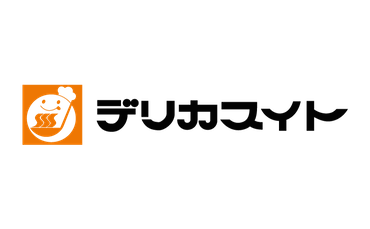 デリカスイト